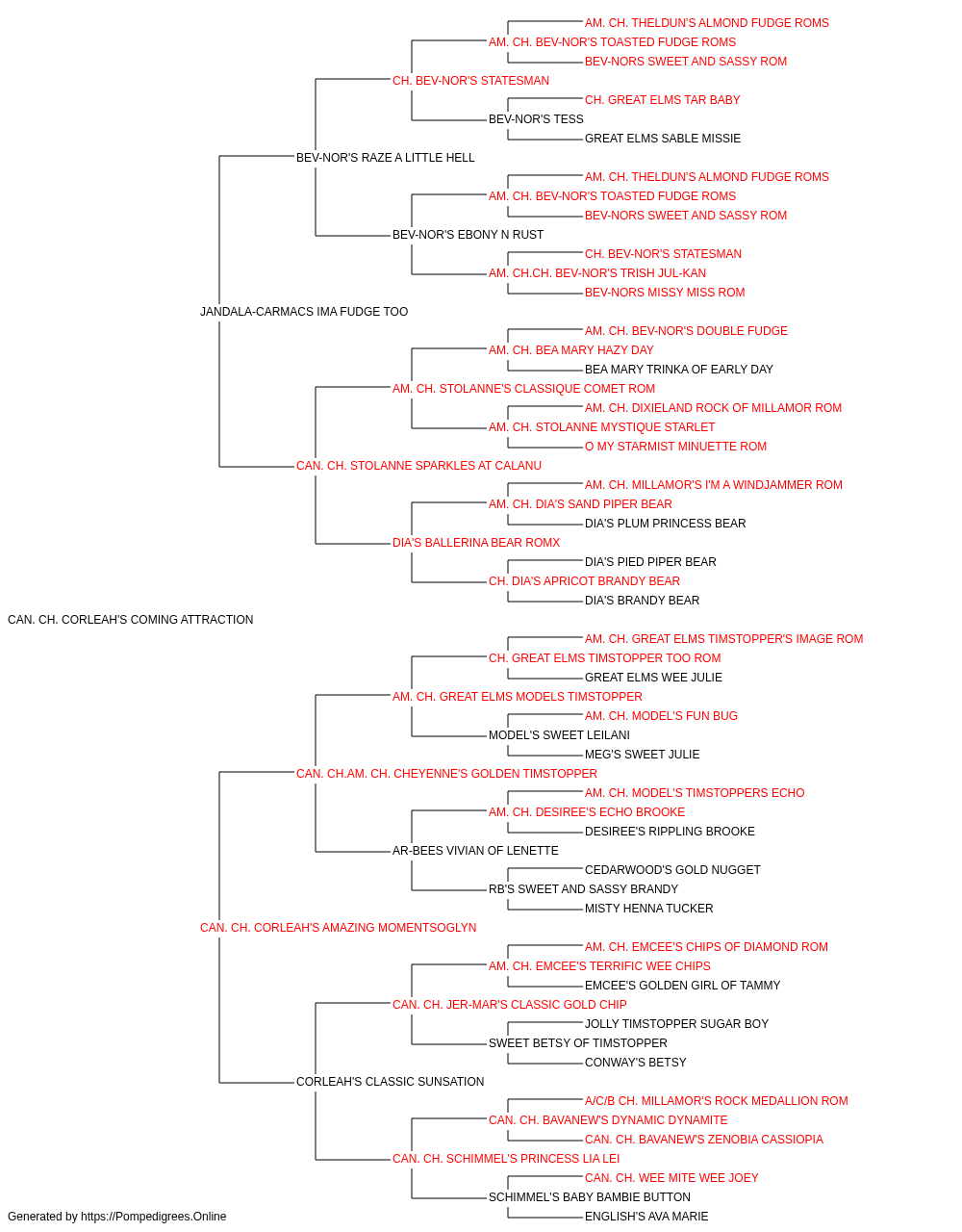 AM. CH. THELDUN'S ALMOND FUDGE ROMS
AM. CH. BEV-NOR'S TOASTED FUDGE ROMS
BEV-NORS SWEET AND SASSY ROM
CH. BEV-NOR'S STATESMAN
CH. GREAT ELMS TAR BABY
BEV-NOR'S TESS
GREAT ELMS SABLE MISSIE
BEV-NOR'S RAZE A LITTLE HELL
AM. CH. THELDUN'S ALMOND FUDGE ROMS
AM. CH. BEV-NOR'S TOASTED FUDGE ROMS
BEV-NORS SWEET AND SASSY ROM
BEV-NOR'S EBONY N RUST
CH. BEV-NOR'S STATESMAN
AM. CH.CH. BEV-NOR'S TRISH JUL-KAN
BEV-NORS MISSY MISS ROM
JANDALA-CARMACS IMA FUDGE TOO
AM. CH. BEV-NOR'S DOUBLE FUDGE
AM. CH. BEA MARY HAZY DAY
BEA MARY TRINKA OF EARLY DAY
AM. CH. STOLANNE'S CLASSIQUE COMET ROM
AM. CH. DIXIELAND ROCK OF MILLAMOR ROM
AM. CH. STOLANNE MYSTIQUE STARLET
O MY STARMIST MINUETTE ROM
CAN. CH. STOLANNE SPARKLES AT CALANU
AM. CH. MILLAMOR'S I'M A WINDJAMMER ROM
AM. CH. DIA'S SAND PIPER BEAR
DIA'S PLUM PRINCESS BEAR
DIA'S BALLERINA BEAR ROMX
DIA'S PIED PIPER BEAR
CH. DIA'S APRICOT BRANDY BEAR
DIA'S BRANDY BEAR
CAN. CH. CORLEAH'S COMING ATTRACTION
AM. CH. GREAT ELMS TIMSTOPPER'S IMAGE ROM
CH. GREAT ELMS TIMSTOPPER TOO ROM
GREAT ELMS WEE JULIE
AM. CH. GREAT ELMS MODELS TIMSTOPPER
AM. CH. MODEL'S FUN BUG
MODEL'S SWEET LEILANI
MEG'S SWEET JULIE
CAN. CH.AM. CH. CHEYENNE'S GOLDEN TIMSTOPPER
AM. CH. MODEL'S TIMSTOPPERS ECHO
AM. CH. DESIREE'S ECHO BROOKE
DESIREE'S RIPPLING BROOKE
AR-BEES VIVIAN OF LENETTE
CEDARWOOD'S GOLD NUGGET
RB'S SWEET AND SASSY BRANDY
MISTY HENNA TUCKER
CAN. CH. CORLEAH'S AMAZING MOMENTSOGLYN
AM. CH. EMCEE'S CHIPS OF DIAMOND ROM
AM. CH. EMCEE'S TERRIFIC WEE CHIPS
EMCEE'S GOLDEN GIRL OF TAMMY
CAN. CH. JER-MAR'S CLASSIC GOLD CHIP
JOLLY TIMSTOPPER SUGAR BOY
SWEET BETSY OF TIMSTOPPER
CONWAY'S BETSY
CORLEAH'S CLASSIC SUNSATION
A/C/B CH. MILLAMOR'S ROCK MEDALLION ROM
CAN. CH. BAVANEW'S DYNAMIC DYNAMITE
CAN. CH. BAVANEW'S ZENOBIA CASSIOPIA
CAN. CH. SCHIMMEL'S PRINCESS LIA LEI
CAN. CH. WEE MITE WEE JOEY
SCHIMMEL'S BABY BAMBIE BUTTON
ENGLISH'S AVA MARIE
Generated by https://Pompedigrees.Online